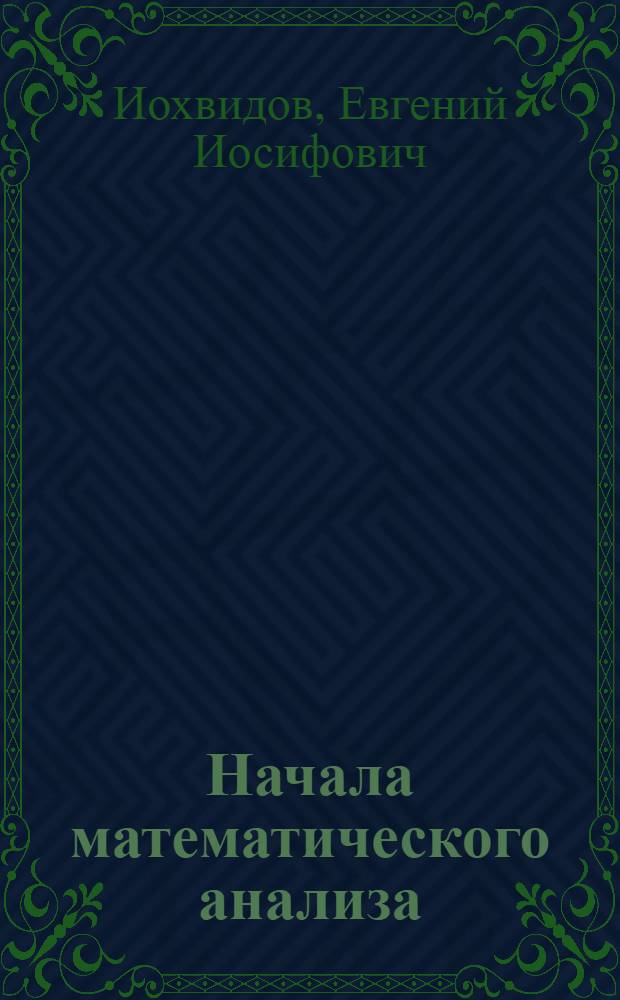 Иохвидов, Евгений Иосифович

Начала математического анализа